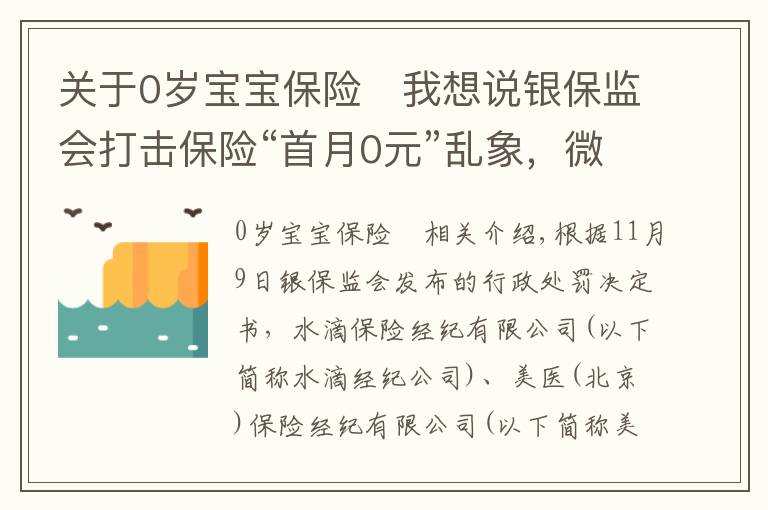 关于0岁宝宝保险　我想说银保监会打击保险“首月0元”乱象，微

0岁宝宝保险　相关介绍，根据11月9日银保监会发布的行政处罚决定书，水滴保险经纪有限公司（以下简称水滴经纪公司）、美医（北京）保险经纪有限公司（以下简称美